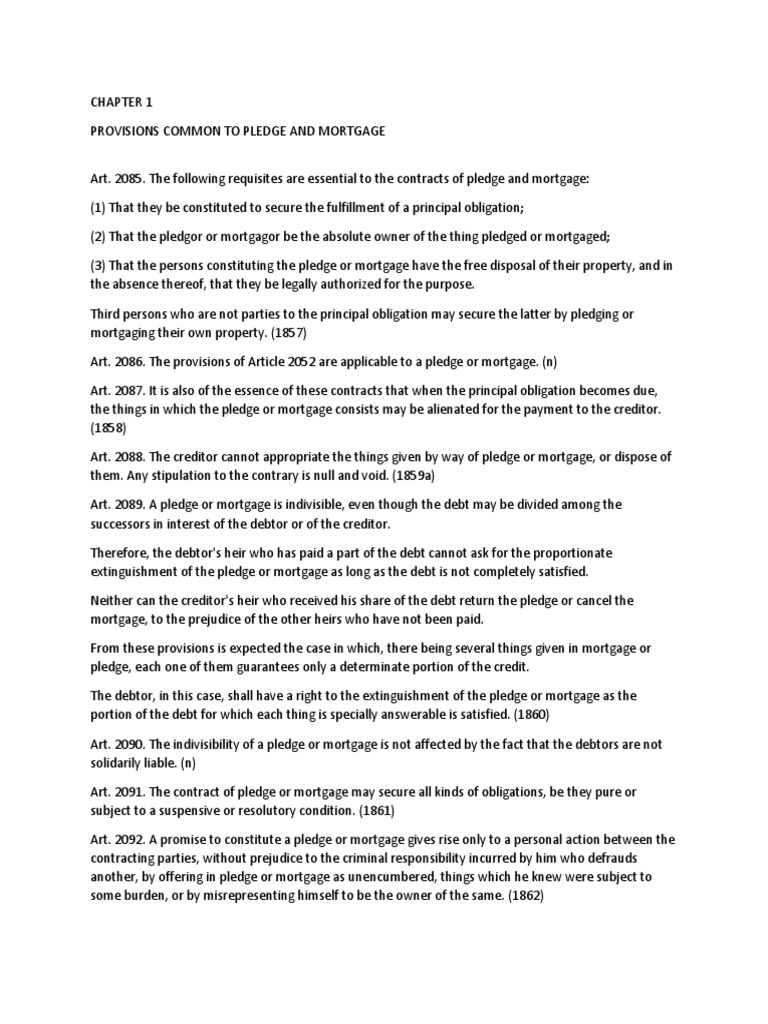 CHAPTER 1

PROVISIONS COMMON TO PLEDGE AND MORTGAGE

Art. 2085. The following requisites are essential to the contracts of pledge and mortgage:

(1) That they be constituted to secure the fulfillment of a principal obligation;

(2) That the pledgor or mortgagor be the absolute owner of the thing pledged or mortgaged;

(3) That the persons constituting the pledge or mortgage have the free disposal of their property, and in the absence thereof, that they be legally authorized for the purpose.

Third persons who are not parties to the principal obligation may secure the latter by pledging or mortgaging their own property. (1857)

Art. 2086. The provisions of Article 2052 are applicable to a pledge or mortgage. (n)

Art. 2087. It is also of the essence of these contracts that when the principal obligation becomes due, the things in which the pledge or mortgage consists may be alienated for the payment to the creditor. (1858)

Art. 2088. The creditor cannot appropriate the things given by way of pledge or mortgage, or dispose of them. Any stipulation to the contrary is null and void. (1859a)

Art. 2089. A pledge or mortgage is indivisible, even though the debt may be divided among the successors in interest of the debtor or of the creditor.

Therefore, the debtor's heir who has paid a part of the debt cannot ask for the proportionate extinguishment of the pledge or mortgage as long as the debt is not completely satisfied.

Neither can the creditor's heir who received his share of the debt return the pledge or cancel the mortgage, to the prejudice of the other heirs who have not been paid.

From these provisions is expected the case in which, there being several things given in mortgage or pledge, each one of them guarantees only a determinate portion of the credit.

The debtor, in this case, shall have a right to the extinguishment of the pledge or mortgage as the portion of the debt for which each thing is specially answerable is satisfied. (1860)

Art. 2090. The indivisibility of a pledge or mortgage is not affected by the fact that the debtors are not solidarily liable. (n)

Art. 2091. The contract of pledge or mortgage may secure all kinds of obligations, be they pure or subject to a suspensive or resolutory condition. (1861)

Art. 2092. A promise to constitute a pledge or mortgage gives rise only to a personal action between the contracting parties, without prejudice to the criminal responsibility incurred by him who defrauds another, by offering in pledge or mortgage as unencumbered, things which he knew were subject to some burden, or by misrepresenting himself to be the owner of the same. (1862)